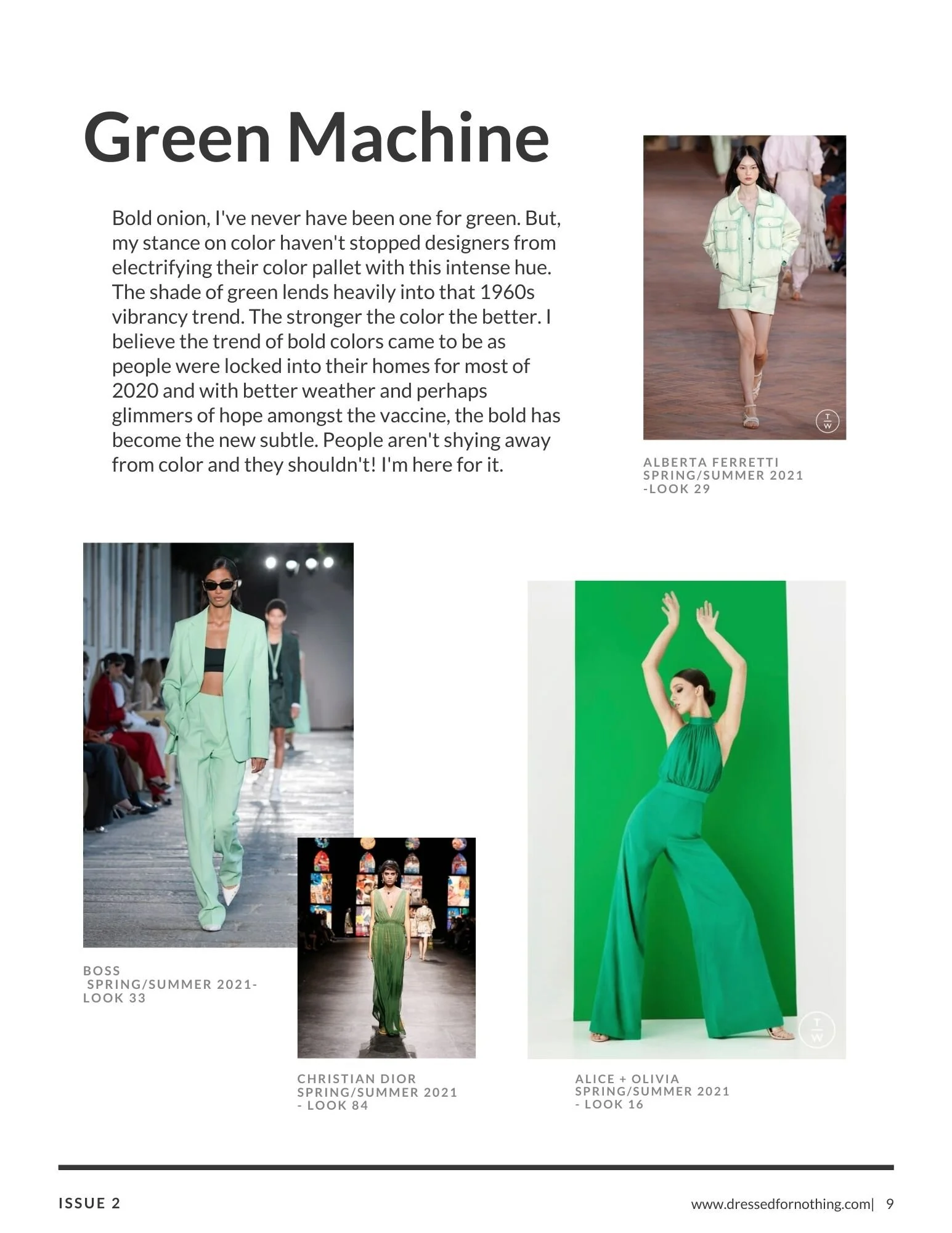 Green Machine

Bold onion, I've never have been one for green. But, my stance on color haven't stopped designers from electrifying their color pallet with this intense hue. The shade of green lends heavily into that 1960s vibrancy trend. The stronger the color the better. I believe the trend of bold colors came to be as people were locked into their homes for most of 2020 and with better weather and perhaps glimmers of hope amongst the vaccine, the bold has become the new subtle. People aren't shying away from color and they shouldn't! I'm here for it.

T W

ALBERTA FERRETTI SPRING/SUMMER 2021 -LOOK 29

BOSS SPRING/SUMMER 2021- LOOK 33

CHRISTIAN DIOR SPRING/SUMMER 2021 - LOOK 84

T W

ALICE + OLIVIA SPRING/SUMMER 2021 - LOOK 16

ISSUE 2

www.dressedfornothing.com| 9